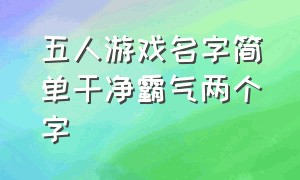 五人游戏名字简单干净霸气两个字